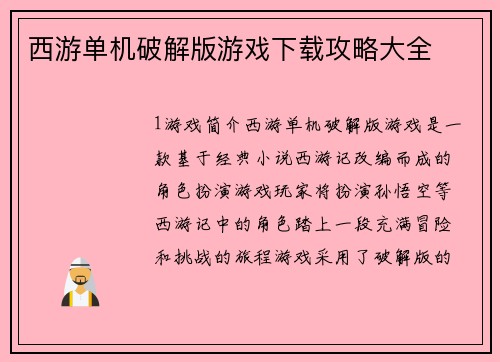 西游单机破解版游戏下载攻略大全

1游戏简介西游单机破解版游戏是一款基于经典小说西游记改编而成的角色扮演游戏玩家将扮演孙悟空等西游记中的角色踏上一段充满冒险和挑战的旅程游戏采用了破解版的